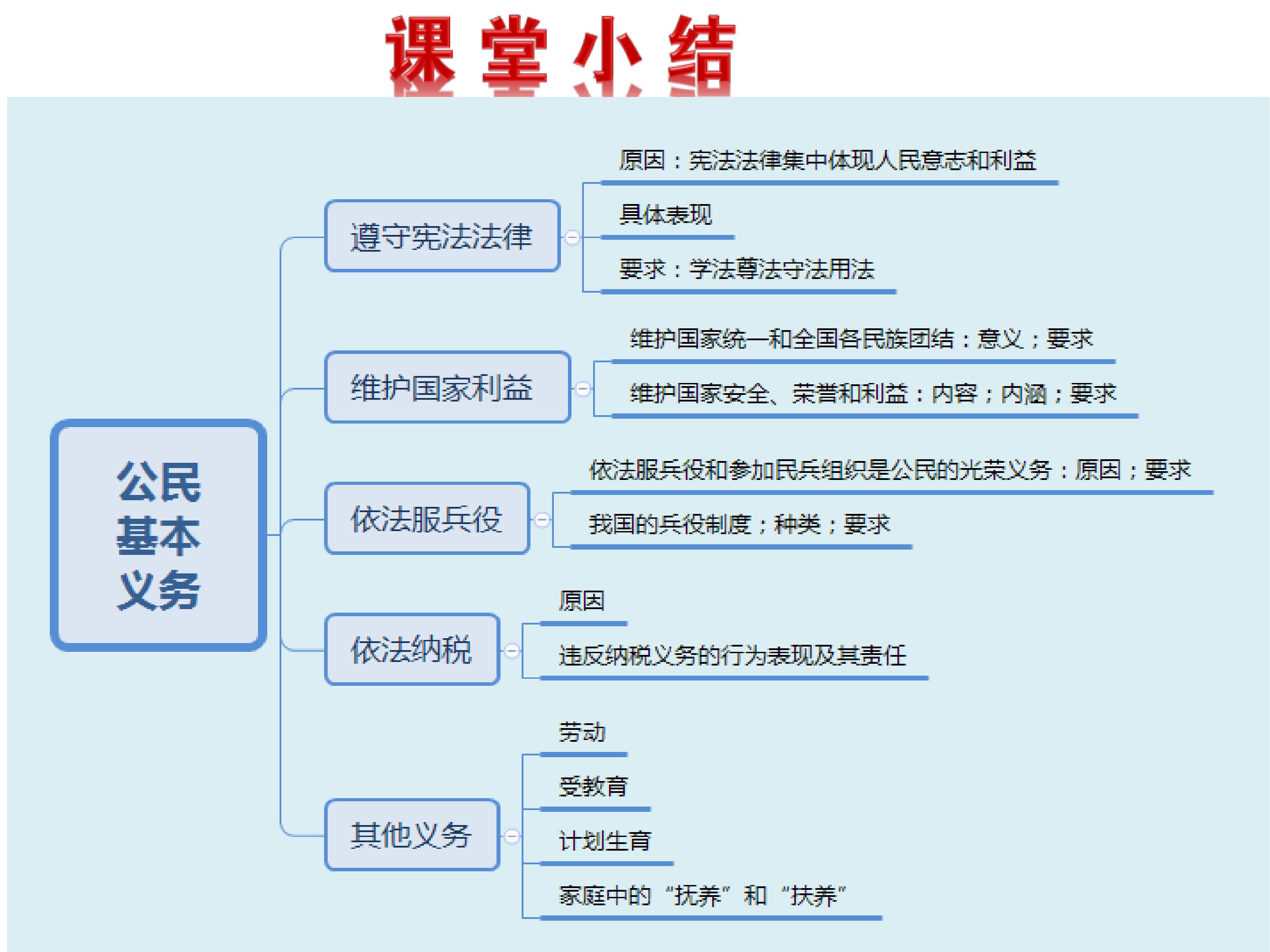 课堂小结

公民基本义务

遵守宪法法律

原因：宪法法律集中体现人民意志和利益

具体表现

要求：学法尊法守法用法

维护国家利益

维护国家统一和全国各民族团结：意义；要求

维护国家安全、荣誉和利益：内容；内涵；要求

依法服兵役

依法服兵役和参加民兵组织是公民的光荣义务：原因；要求

我国的兵役制度；种类；要求

依法纳税

原因

违反纳税义务的行为表现及其责任

其他义务

劳动

受教育

计划生育

家庭中的“抚养”和“扶养”